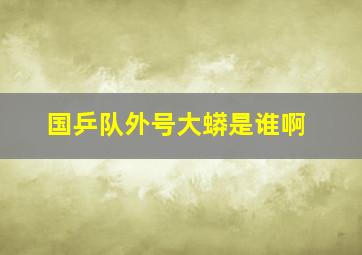 国乒队外号大蟒是谁啊